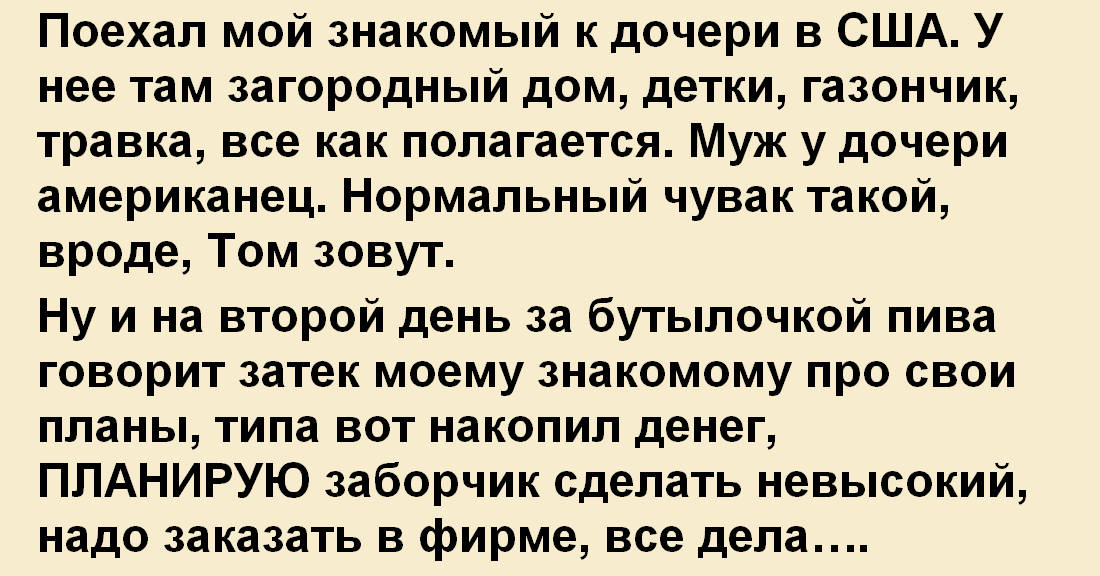 Поехал мой знакомый к дочери в США. У нее там загородный дом, детки, газончик, травка, все как полагается. Муж у дочери американец. Нормальный чувак такой, вроде, Том зовут.

Ну и на второй день за бутылочкой пива говорит затек моему знакомому про свои планы, типа вот накопил денег, ПЛАНИРУЮ заборчик сделать невысокий, надо заказать в фирме, все дела….